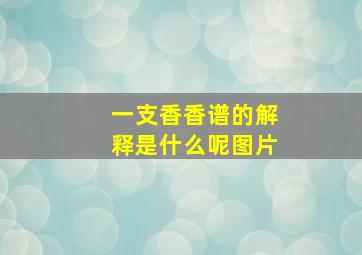 一支香香谱的解释是什么呢图片